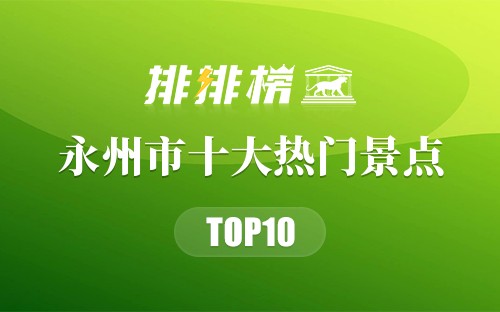 排排榜

永州市十大热门景点

TOP10